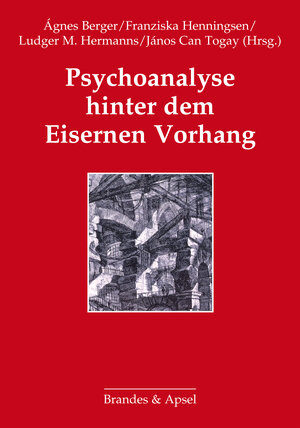 Ágnes Berger/Franziska Henningsen/
Ludger M. Hermanns/János Can Togay (Hrsg.)

Psychoanalyse hinter dem Eisernen Vorhang

Brandes & Apsel